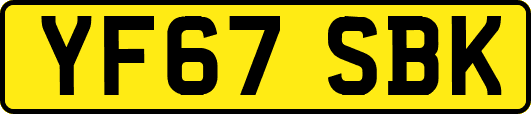 YF67 SBK